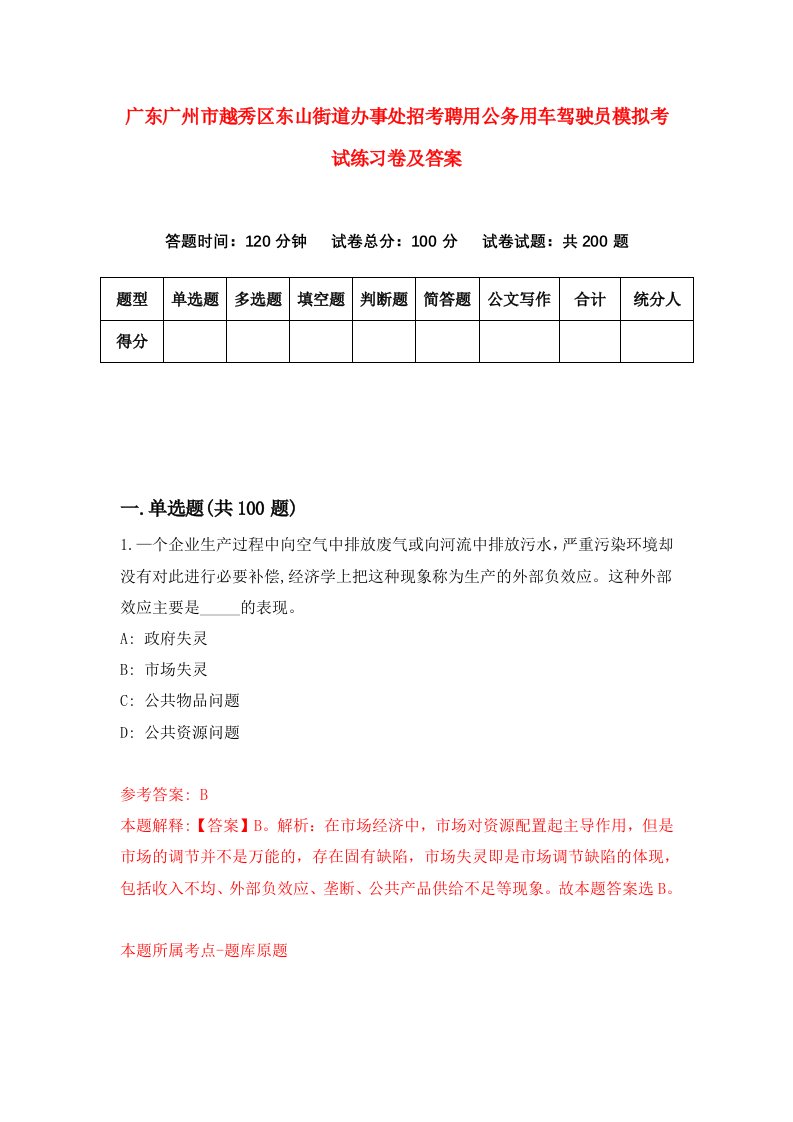 广东广州市越秀区东山街道办事处招考聘用公务用车驾驶员模拟考试练习卷及答案

答题时间：120 分钟　试卷总分：100 分　试卷试题：共 200 题

| 题型 | 单选题 | 多选题 | 填空题 | 判断题 | 简答题 | 公文写作 | 合计 | 统分人 |
|---|---|---|---|---|---|---|---|---|
| 得分 | | | | | | | | |

一.单选题(共 100 题)

1.一个企业生产过程中向空气中排放废气或向河流中排放污水，严重污染环境却没有对此进行必要补偿,经济学上把这种现象称为生产的外部负效应。这种外部效应主要是_____的表现。

A: 政府失灵

B: 市场失灵

C: 公共物品问题

D: 公共资源问题

参考答案: B

本题解释:【答案】B。解析：在市场经济中，市场对资源配置起主导作用，但是市场的调节并不是万能的，存在固有缺陷，市场失灵即是市场调节缺陷的体现，包括收入不均、外部负效应、垄断、公共产品供给不足等现象。故本题答案选 B。

本题所属考点-题库原题